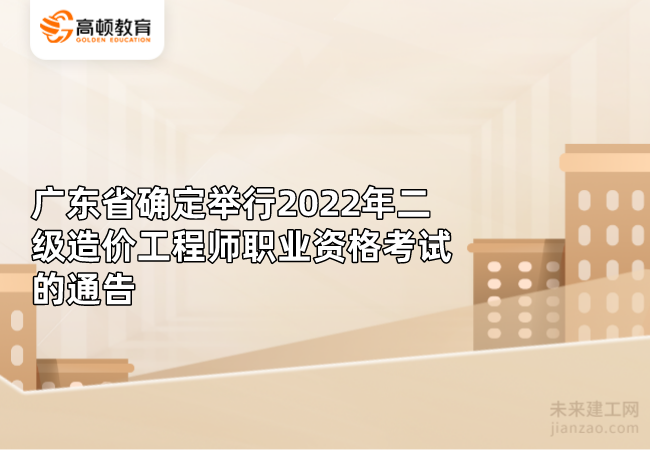 高顿教育
GOLDEN EDUCATION

广东省确定举行2022年二级造价工程师职业资格考试的通告

未来建工网
jianzao.com